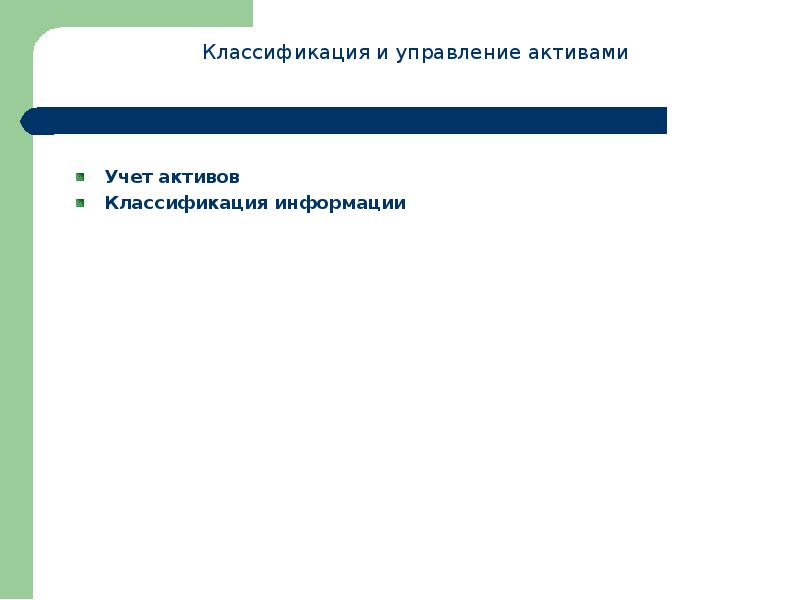 Классификация и управление активами

• Учет активов
• Классификация информации